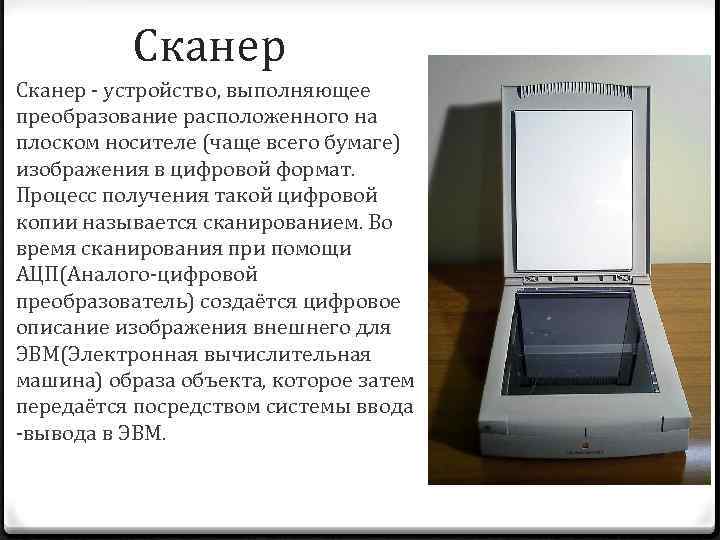 Сканер

Сканер - устройство, выполняющее преобразование расположенного на плоском носителе (чаще всего бумаге) изображения в цифровой формат. Процесс получения такой цифровой копии называется сканированием. Во время сканирования при помощи АЦП(Аналого-цифровой преобразователь) создаётся цифровое описание изображения внешнего для ЭВМ(Электронная вычислительная машина) образа объекта, которое затем передаётся посредством системы ввода -вывода в ЭВМ.